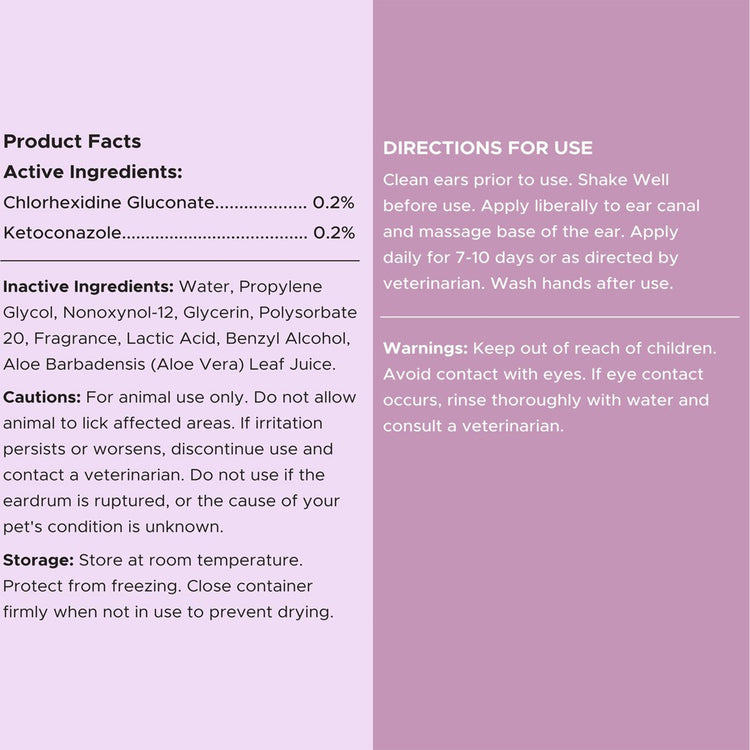 Product Facts

Active Ingredients:

Chlorhexidine Gluconate 0.2%

Ketoconazole 0.2%

Inactive Ingredients: Water, Propylene Glycol, Nonoxynol-12, Glycerin, Polysorbate 20, Fragrance, Lactic Acid, Benzyl Alcohol, Aloe Barbadensis (Aloe Vera) Leaf Juice.

Cautions: For animal use only. Do not allow animal to lick affected areas. If irritation persists or worsens, discontinue use and contact a veterinarian. Do not use if the eardrum is ruptured, or the cause of your pet's condition is unknown.

Storage: Store at room temperature. Protect from freezing. Close container firmly when not in use to prevent drying.

DIRECTIONS FOR USE

Clean ears prior to use. Shake Well before use. Apply liberally to ear canal and massage base of the ear. Apply daily for 7-10 days or as directed by veterinarian. Wash hands after use.

Warnings: Keep out of reach of children. Avoid contact with eyes. If eye contact occurs, rinse thoroughly with water and consult a veterinarian.